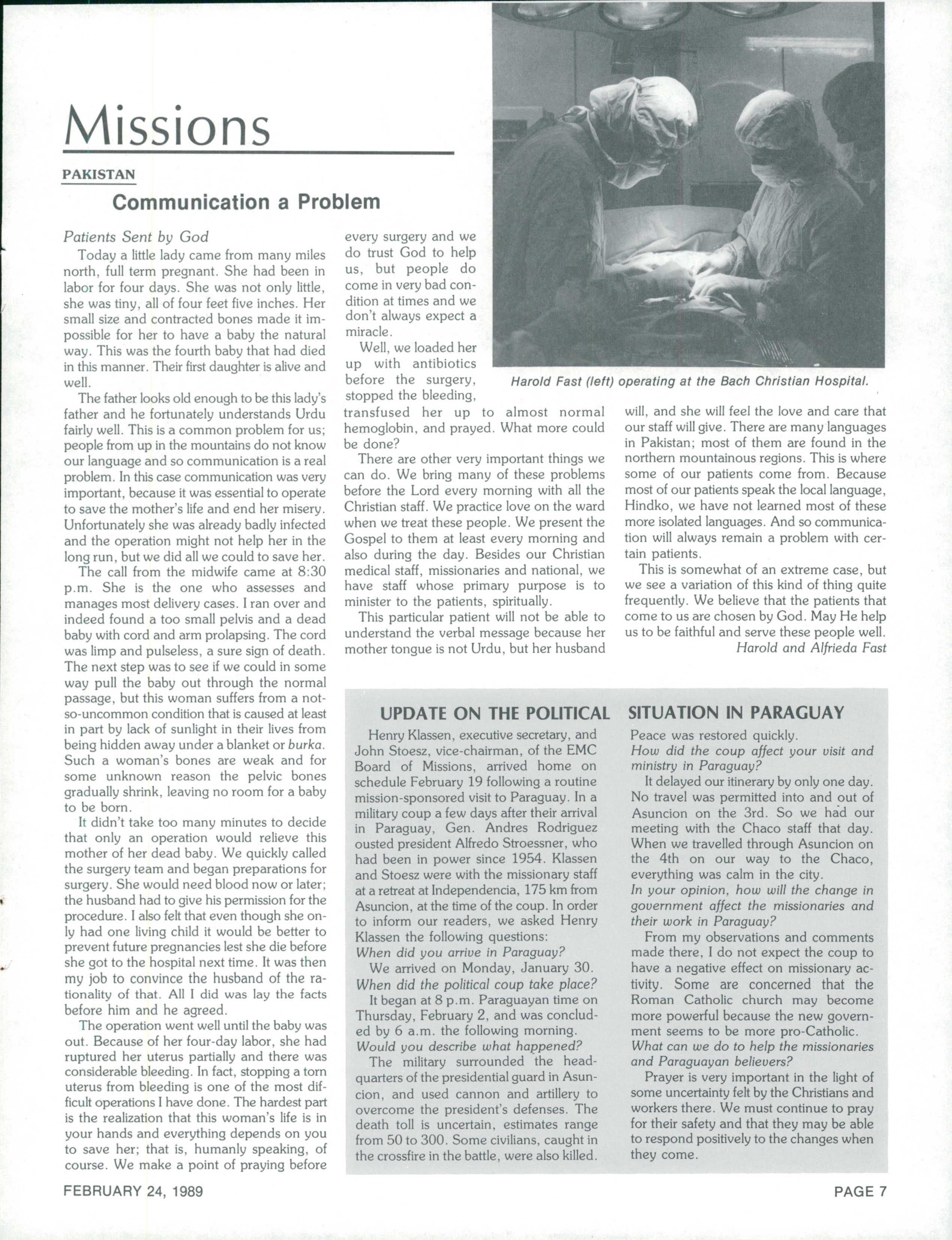 Missions

PAKISTAN

Communication a Problem

Patients Sent by God

Today a little lady came from many miles north, full term pregnant. She had been in labor for four days. She was not only little, she was tiny, all of four feet five inches. Her small size and contracted bones made it impossible for her to have a baby the natural way. This was the fourth baby that had died in this manner. Their first daughter is alive and well.

The father looks old enough to be this lady's father and he fortunately understands Urdu fairly well. This is a common problem for us; people from up in the mountains do not know our language and so communication is a real problem. In this case communication was very important, because it was essential to operate to save the mother's life and end her misery. Unfortunately she was already badly infected and the operation might not help her in the long run, but we did all we could to save her.

The call from the midwife came at 8:30 p.m. She is the one who assesses and manages most delivery cases. I ran over and indeed found a too small pelvis and a dead baby with cord and arm prolapsing. The cord was limp and pulseless, a sure sign of death. The next step was to see if we could in some way pull the baby out through the normal passage, but this woman suffers from a not-so-uncommon condition that is caused at least in part by lack of sunlight in their lives from being hidden away under a blanket or burka. Such a woman's bones are weak and for some unknown reason the pelvic bones gradually shrink, leaving no room for a baby to be born.

It didn't take too many minutes to decide that only an operation would relieve this mother of her dead baby. We quickly called the surgery team and began preparations for surgery. She would need blood now or later; the husband had to give his permission for the procedure. I also felt that even though she only had one living child it would be better to prevent future pregnancies lest she die before she got to the hospital next time. It was then my job to convince the husband of the rationality of that. All I did was lay the facts before him and he agreed.

The operation went well until the baby was out. Because of her four-day labor, she had ruptured her uterus partially and there was considerable bleeding. In fact, stopping a torn uterus from bleeding is one of the most difficult operations I have done. The hardest part is the realization that this woman's life is in your hands and everything depends on you to save her; that is, humanly speaking, of course. We make a point of praying before every surgery and we do trust God to help us, but people do come in very bad condition at times and we don't always expect a miracle.

Well, we loaded her up with antibiotics before the surgery, stopped the bleeding, transfused her up to almost normal hemoglobin, and prayed. What more could be done?

There are other very important things we can do. We bring many of these problems before the Lord every morning with all the Christian staff. We practice love on the ward when we treat these people. We present the Gospel to them at least every morning and also during the day. Besides our Christian medical staff, missionaries and national, we have staff whose primary purpose is to minister to the patients, spiritually.

This particular patient will not be able to understand the verbal message because her mother tongue is not Urdu, but her husband will, and she will feel the love and care that our staff will give. There are many languages in Pakistan; most of them are found in the northern mountainous regions. This is where some of our patients come from. Because most of our patients speak the local language, Hindko, we have not learned most of these more isolated languages. And so communication will always remain a problem with certain patients.

This is somewhat of an extreme case, but we see a variation of this kind of thing quite frequently. We believe that the patients that come to us are chosen by God. May He help us to be faithful and serve these people well.

Harold and Alfrieda Fast

Harold Fast (left) operating at the Bach Christian Hospital.

UPDATE ON THE POLITICAL SITUATION IN PARAGUAY

Henry Klassen, executive secretary, and John Stoesz, vice-chairman, of the EMC Board of Missions, arrived home on schedule February 19 following a routine mission-sponsored visit to Paraguay. In a military coup a few days after their arrival in Paraguay, Gen. Andres Rodriguez ousted president Alfredo Stroessner, who had been in power since 1954. Klassen and Stoesz were with the missionary staff at a retreat at Independencia, 175 km from Asuncion, at the time of the coup. In order to inform our readers, we asked Henry Klassen the following questions:

When did you arrive in Paraguay?

We arrived on Monday, January 30.

When did the political coup take place?

It began at 8 p.m. Paraguayan time on Thursday, February 2, and was concluded by 6 a.m. the following morning.

Would you describe what happened?

The military surrounded the headquarters of the presidential guard in Asuncion, and used cannon and artillery to overcome the president's defenses. The death toll is uncertain, estimates range from 50 to 300. Some civilians, caught in the crossfire in the battle, were also killed. Peace was restored quickly.

How did the coup affect your visit and ministry in Paraguay?

It delayed our itinerary by only one day. No travel was permitted into and out of Asuncion on the 3rd. So we had our meeting with the Chaco staff that day. When we travelled through Asuncion on the 4th on our way to the Chaco, everything was calm in the city.

In your opinion, how will the change in government affect the missionaries and their work in Paraguay?

From my observations and comments made there, I do not expect the coup to have a negative effect on missionary activity. Some are concerned that the Roman Catholic church may become more powerful because the new government seems to be more pro-Catholic.

What can we do to help the missionaries and Paraguayan believers?

Prayer is very important in the light of some uncertainty felt by the Christians and workers there. We must continue to pray for their safety and that they may be able to respond positively to the changes when they come.

FEBRUARY 24, 1989

PAGE 7